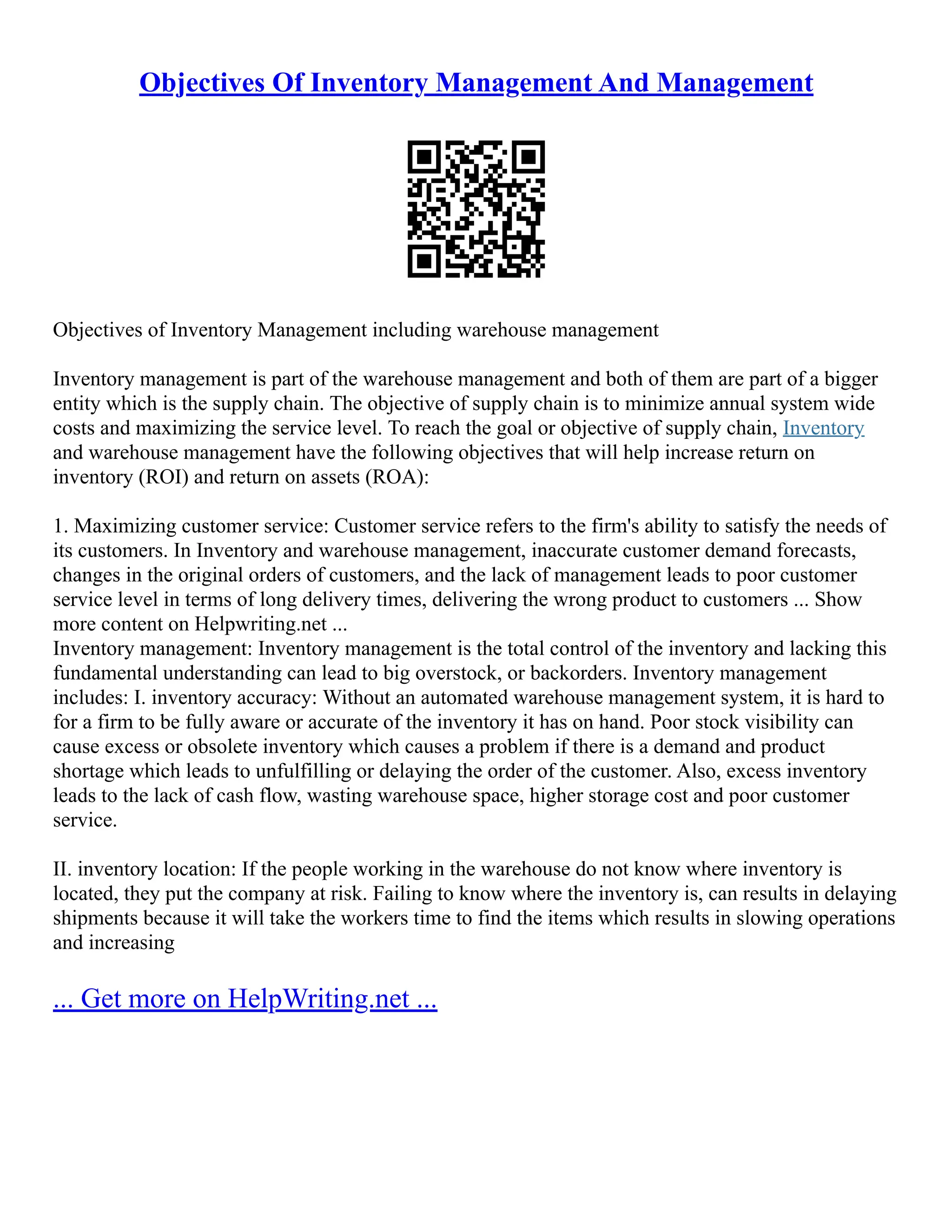 Objectives Of Inventory Management And Management

Objectives of Inventory Management including warehouse management

Inventory management is part of the warehouse management and both of them are part of a bigger entity which is the supply chain. The objective of supply chain is to minimize annual system wide costs and maximizing the service level. To reach the goal or objective of supply chain, Inventory and warehouse management have the following objectives that will help increase return on inventory (ROI) and return on assets (ROA):

1. Maximizing customer service: Customer service refers to the firm's ability to satisfy the needs of its customers. In Inventory and warehouse management, inaccurate customer demand forecasts, changes in the original orders of customers, and the lack of management leads to poor customer service level in terms of long delivery times, delivering the wrong product to customers ... Show more content on Helpwriting.net ...
Inventory management: Inventory management is the total control of the inventory and lacking this fundamental understanding can lead to big overstock, or backorders. Inventory management includes: I. inventory accuracy: Without an automated warehouse management system, it is hard to for a firm to be fully aware or accurate of the inventory it has on hand. Poor stock visibility can cause excess or obsolete inventory which causes a problem if there is a demand and product shortage which leads to unfulfilling or delaying the order of the customer. Also, excess inventory leads to the lack of cash flow, wasting warehouse space, higher storage cost and poor customer service.

II. inventory location: If the people working in the warehouse do not know where inventory is located, they put the company at risk. Failing to know where the inventory is, can results in delaying shipments because it will take the workers time to find the items which results in slowing operations and increasing

... Get more on HelpWriting.net ...